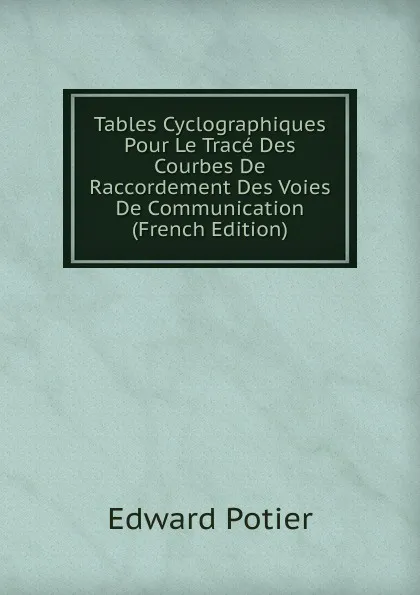 Tables Cyclographiques Pour Le Tracé Des Courbes De Raccordement Des Voies De Communication (French Edition)

Edward Potier